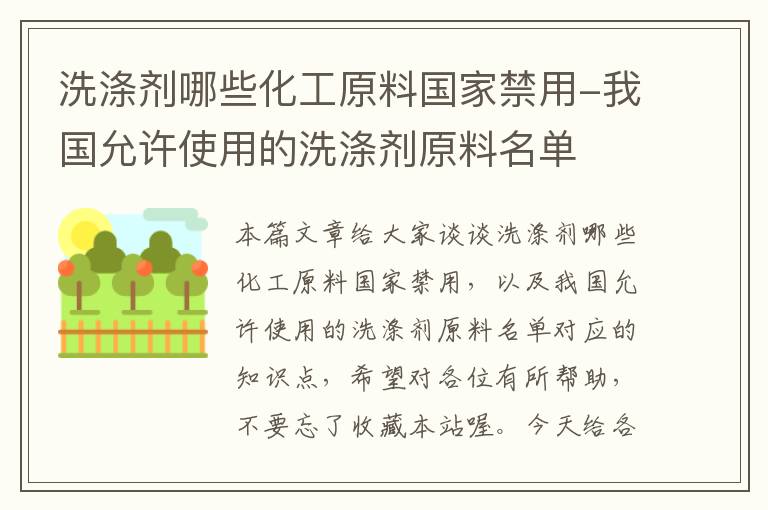 洗涤剂哪些化工原料国家禁用-我国允许使用的洗涤剂原料名单

本篇文章给大家谈谈洗涤剂哪些化工原料国家禁用，以及我国允许使用的洗涤剂原料名单对应的知识点，希望对各位有所帮助，不要忘了收藏本站喔。今天给各